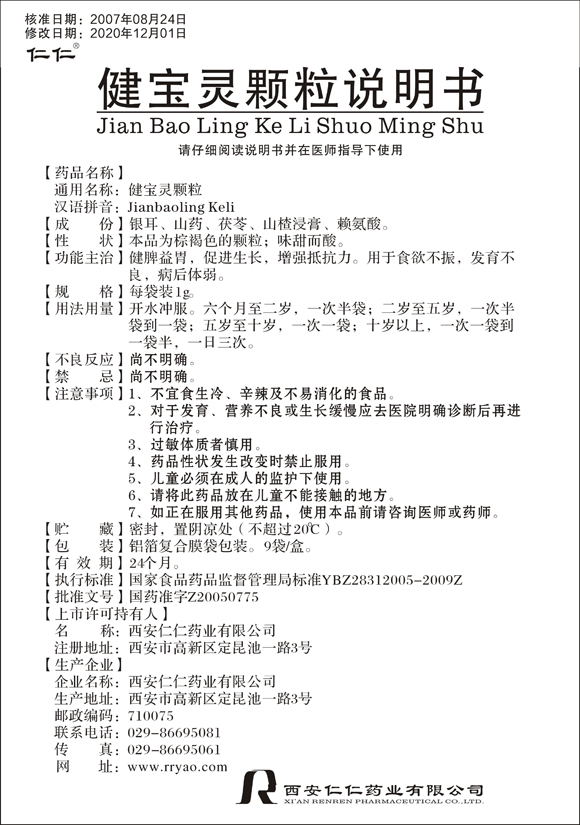 核准日期：2007年08月24日
修改日期：2020年12月01日
仁仁®

健宝灵颗粒说明书
Jian Bao Ling Ke Li Shuo Ming Shu
请仔细阅读说明书并在医师指导下使用

【药品名称】
通用名称：健宝灵颗粒
汉语拼音：Jianbaoling Keli
【成　　份】银耳、山药、茯苓、山楂浸膏、赖氨酸。
【性　　状】本品为棕褐色的颗粒；味甜而酸。
【功能主治】健脾益胃，促进生长，增强抵抗力。用于食欲不振，发育不良，病后体弱。
【规　　格】每袋装1g。
【用法用量】开水冲服。六个月至二岁，一次半袋；二岁至五岁，一次半袋到一袋；五岁至十岁，一次一袋；十岁以上，一次一袋到一袋半，一日三次。
【不良反应】尚不明确。
【禁　　忌】尚不明确。
【注意事项】1、不宜食生冷、辛辣及不易消化的食品。
2、对于发育、营养不良或生长缓慢应去医院明确诊断后再进行治疗。
3、过敏体质者慎用。
4、药品性状发生改变时禁止服用。
5、儿童必须在成人的监护下使用。
6、请将此药品放在儿童不能接触的地方。
7、如正在服用其他药品，使用本品前请咨询医师或药师。
【贮　　藏】密封，置阴凉处（不超过20℃）。
【包　　装】铝箔复合膜袋包装。9袋/盒。
【有 效 期】24个月。
【执行标准】国家食品药品监督管理局标准YBZ28312005-2009Z
【批准文号】国药准字Z20050775
【上市许可持有人】
名　　称：西安仁仁药业有限公司
注册地址：西安市高新区定昆池一路3号
【生产企业】
企业名称：西安仁仁药业有限公司
生产地址：西安市高新区定昆池一路3号
邮政编码：710075
联系电话：029-86695081
传　　真：029-86695061
网　　址：www.rryao.com

西安仁仁药业有限公司
XI'AN RENREN PHARMACEUTICAL CO.,LTD.